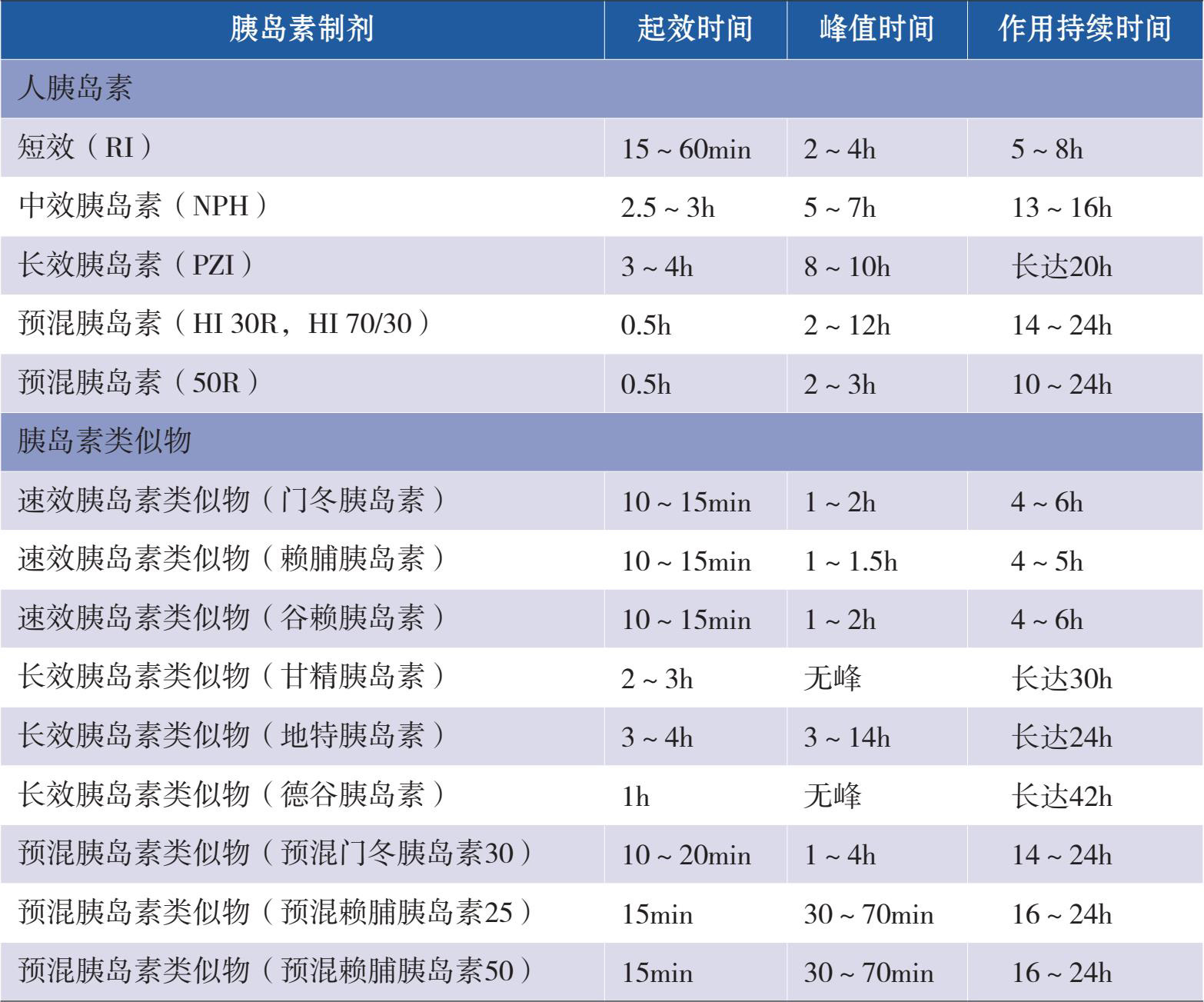 | 胰岛素制剂 | 起效时间 | 峰值时间 | 作用持续时间 |
|---|---|---|---|
| 人胰岛素 | | | |
| 短效（RI） | 15 ~ 60min | 2 ~ 4h | 5 ~ 8h |
| 中效胰岛素（NPH） | 2.5 ~ 3h | 5 ~ 7h | 13 ~ 16h |
| 长效胰岛素（PZI） | 3 ~ 4h | 8 ~ 10h | 长达20h |
| 预混胰岛素（HI 30R，HI 70/30） | 0.5h | 2 ~ 12h | 14 ~ 24h |
| 预混胰岛素（50R） | 0.5h | 2 ~ 3h | 10 ~ 24h |
| 胰岛素类似物 | | | |
| 速效胰岛素类似物（门冬胰岛素） | 10 ~ 15min | 1 ~ 2h | 4 ~ 6h |
| 速效胰岛素类似物（赖脯胰岛素） | 10 ~ 15min | 1 ~ 1.5h | 4 ~ 5h |
| 速效胰岛素类似物（谷赖胰岛素） | 10 ~ 15min | 1 ~ 2h | 4 ~ 6h |
| 长效胰岛素类似物（甘精胰岛素） | 2 ~ 3h | 无峰 | 长达30h |
| 长效胰岛素类似物（地特胰岛素） | 3 ~ 4h | 3 ~ 14h | 长达24h |
| 长效胰岛素类似物（德谷胰岛素） | 1h | 无峰 | 长达42h |
| 预混胰岛素类似物（预混门冬胰岛素30） | 10 ~ 20min | 1 ~ 4h | 14 ~ 24h |
| 预混胰岛素类似物（预混赖脯胰岛素25） | 15min | 30 ~ 70min | 16 ~ 24h |
| 预混胰岛素类似物（预混赖脯胰岛素50） | 15min | 30 ~ 70min | 16 ~ 24h |